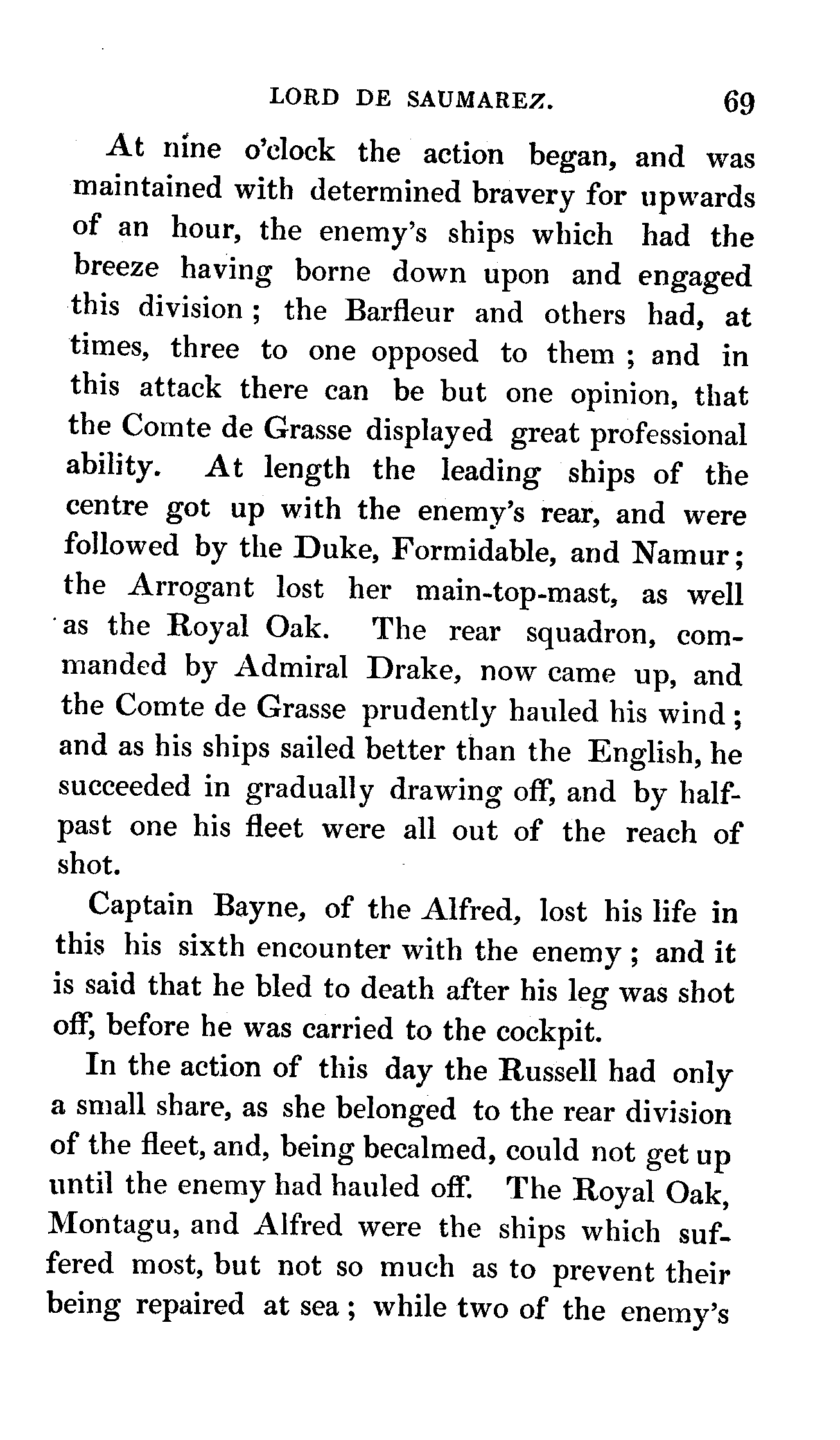 LORD DE SAUMAREZ. 69

At nine o'clock the action began, and was maintained with determined bravery for upwards of an hour, the enemy's ships which had the breeze having borne down upon and engaged this division; the Barfleur and others had, at times, three to one opposed to them; and in this attack there can be but one opinion, that the Comte de Grasse displayed great professional ability. At length the leading ships of the centre got up with the enemy's rear, and were followed by the Duke, Formidable, and Namur; the Arrogant lost her main-top-mast, as well as the Royal Oak. The rear squadron, commanded by Admiral Drake, now came up, and the Comte de Grasse prudently hauled his wind; and as his ships sailed better than the English, he succeeded in gradually drawing off, and by half-past one his fleet were all out of the reach of shot.

Captain Bayne, of the Alfred, lost his life in this his sixth encounter with the enemy; and it is said that he bled to death after his leg was shot off, before he was carried to the cockpit.

In the action of this day the Russell had only a small share, as she belonged to the rear division of the fleet, and, being becalmed, could not get up until the enemy had hauled off. The Royal Oak, Montagu, and Alfred were the ships which suffered most, but not so much as to prevent their being repaired at sea; while two of the enemy's